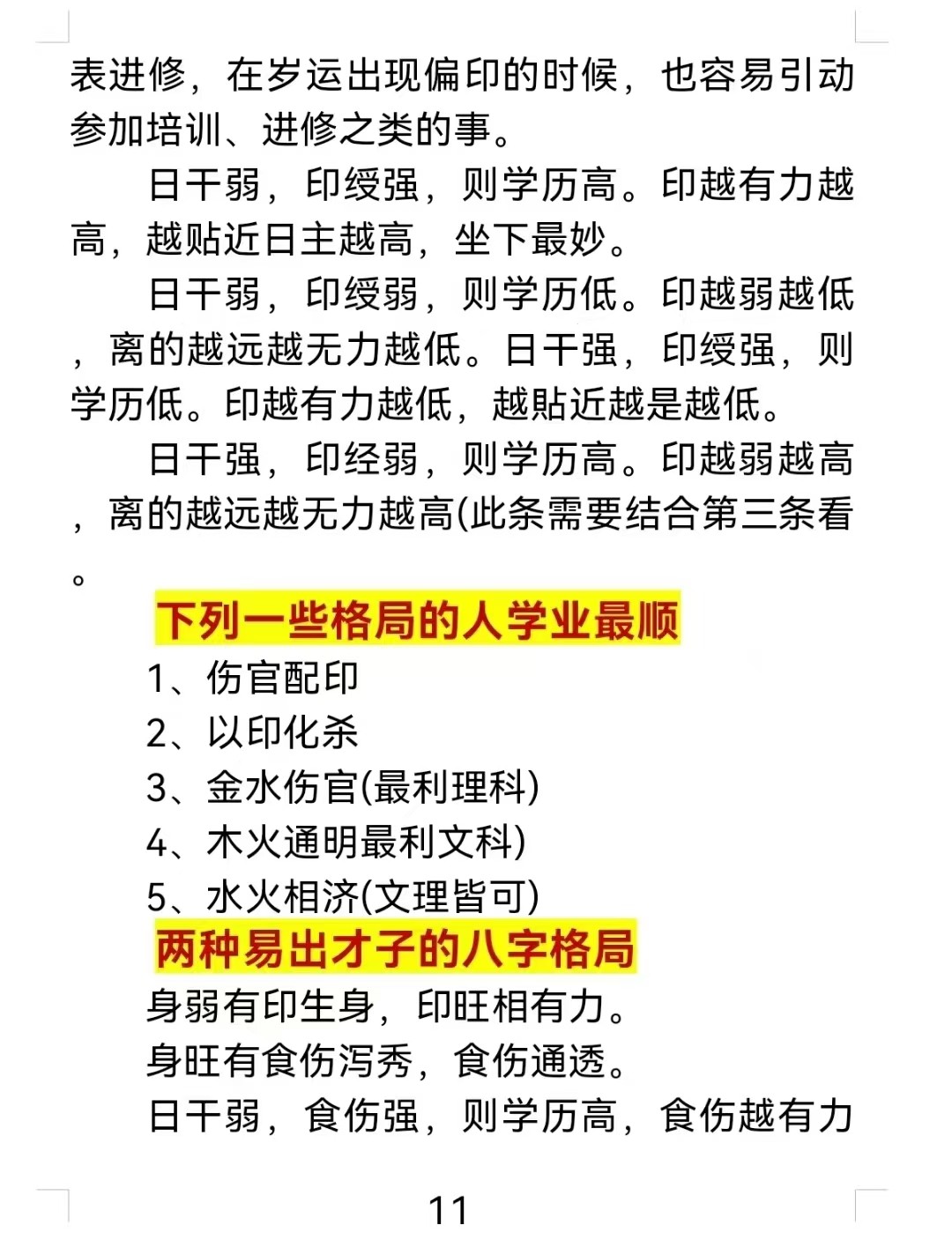 表进修，在岁运出现偏印的时候，也容易引动参加培训、进修之类的事。

日干弱，印绶强，则学历高。印越有力越高，越贴近日主越高，坐下最妙。

日干弱，印绶弱，则学历低。印越弱越低，离的越远越无力越低。日干强，印绶强，则学历低。印越有力越低，越贴近越是越低。

日干强，印经弱，则学历高。印越弱越高，离的越远越无力越高(此条需要结合第三条看。

下列一些格局的人学业最顺

1、伤官配印
2、以印化杀
3、金水伤官(最利理科)
4、木火通明最利文科)
5、水火相济(文理皆可)

两种易出才子的八字格局

身弱有印生身，印旺相有力。
身旺有食伤泻秀，食伤通透。
日干弱，食伤强，则学历高，食伤越有力

11